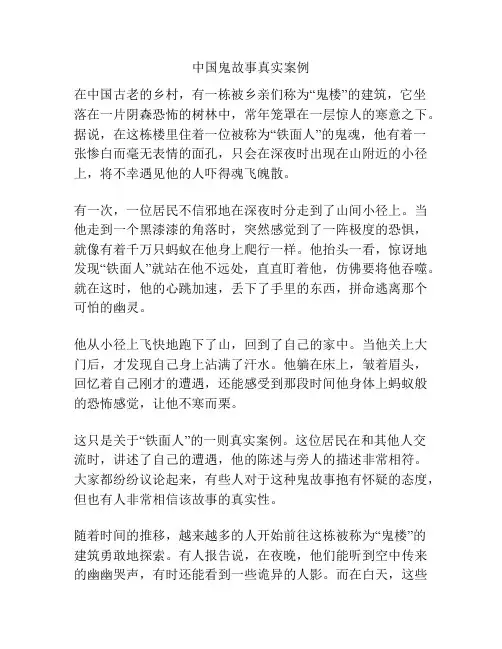 中国鬼故事真实案例

在中国古老的乡村，有一栋被乡亲们称为“鬼楼”的建筑，它坐落在一片阴森恐怖的树林中，常年笼罩在一层惊人的寒意之下。据说，在这栋楼里住着一位被称为“铁面人”的鬼魂，他有着一张惨白而毫无表情的面孔，只会在深夜时出现在山附近的小径上，将不幸遇见他的人吓得魂飞魄散。

有一次，一位居民不信邪地在深夜时分走到了山间小径上。当他走到一个黑漆漆的角落时，突然感觉到了一阵极度的恐惧，就像有着千万只蚂蚁在他身上爬行一样。他抬头一看，惊讶地发现“铁面人”就站在他不远处，直直盯着他，仿佛要将他吞噬。就在这时，他的心跳加速，丢下了手里的东西，拼命逃离那个可怕的幽灵。

他从小径上飞快地跑下了山，回到了自己的家中。当他关上大门后，才发现自己身上沾满了汗水。他躺在床上，皱着眉头，回忆着自己刚才的遭遇，还能感受到那段时间他身体上蚂蚁般的恐怖感觉，让他不寒而栗。

这只是关于“铁面人”的一则真实案例。这位居民在和其他人交流时，讲述了自己的遭遇，他的陈述与旁人的描述非常相符。大家都纷纷议论起来，有些人对于这种鬼故事抱有怀疑的态度，但也有人非常相信该故事的真实性。

随着时间的推移，越来越多的人开始前往这栋被称为“鬼楼”的建筑勇敢地探索。有人报告说，在夜晚，他们能听到空中传来的幽幽哭声，有时还能看到一些诡异的人影。而在白天，这些